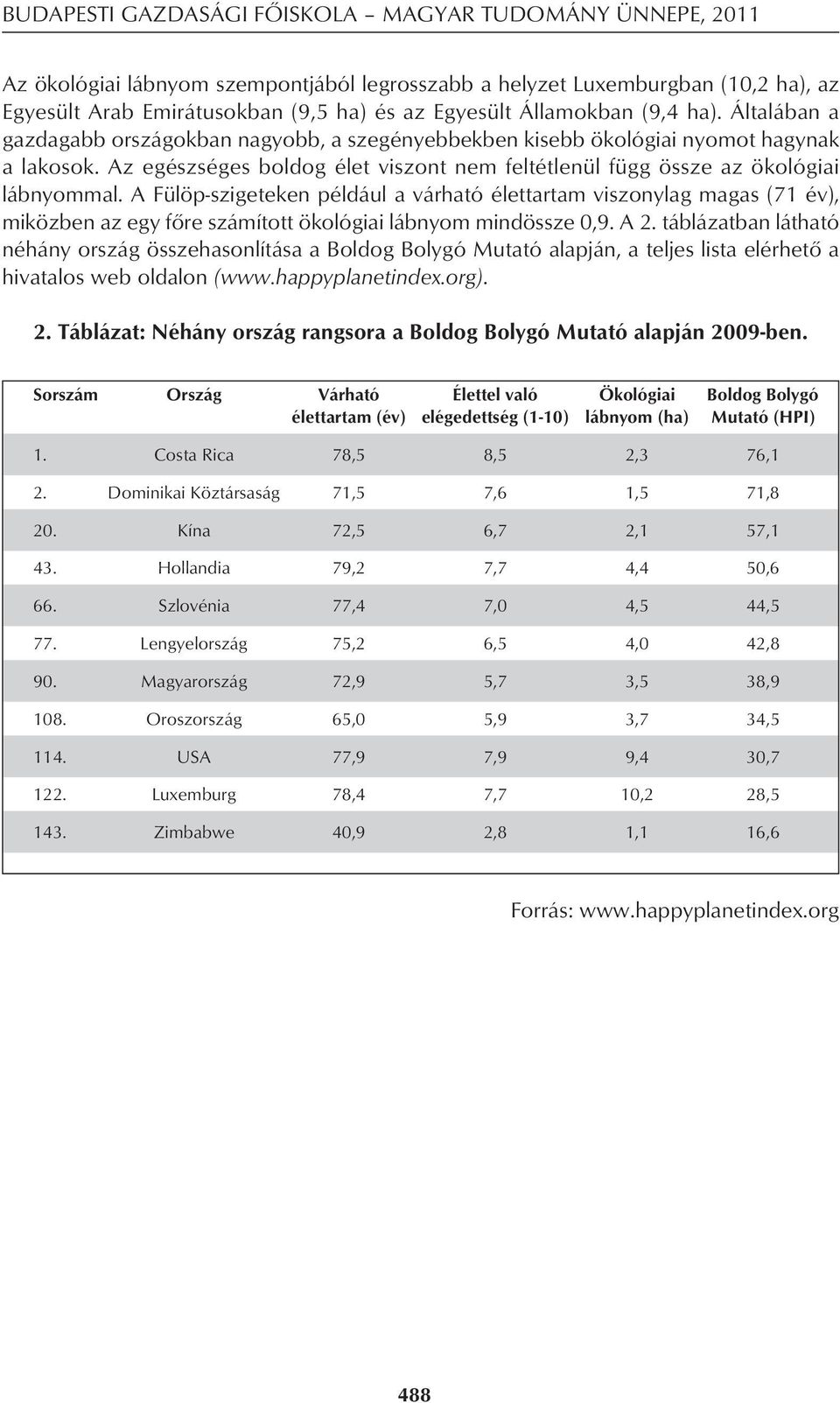 BUDAPESTI GAZDASÁGI FŐISKOLA – MAGYAR TUDOMÁNY ÜNNEPE, 2011

Az ökológiai lábnyom szempontjából legrosszabb a helyzet Luxemburgban (10,2 ha), az Egyesült Arab Emirátusokban (9,5 ha) és az Egyesült Államokban (9,4 ha). Általában a gazdagabb országokban nagyobb, a szegényebbekben kisebb ökológiai nyomot hagynak a lakosok. Az egészséges boldog élet viszont nem feltétlenül függ össze az ökológiai lábnyommal. A Fülöp-szigeteken például a várható élettartam viszonylag magas (71 év), miközben az egy főre számított ökológiai lábnyom mindössze 0,9. A 2. táblázatban látható néhány ország összehasonlítása a Boldog Bolygó Mutató alapján, a teljes lista elérhető a hivatalos web oldalon (www.happyplanetindex.org).

2. Táblázat: Néhány ország rangsora a Boldog Bolygó Mutató alapján 2009-ben.

| Sorszám | Ország | Várható élettartam (év) | Élettel való elégedettség (1-10) | Ökológiai lábnyom (ha) | Boldog Bolygó Mutató (HPI) |
|---|---|---|---|---|---|
| 1. | Costa Rica | 78,5 | 8,5 | 2,3 | 76,1 |
| 2. | Dominikai Köztársaság | 71,5 | 7,6 | 1,5 | 71,8 |
| 20. | Kína | 72,5 | 6,7 | 2,1 | 57,1 |
| 43. | Hollandia | 79,2 | 7,7 | 4,4 | 50,6 |
| 66. | Szlovénia | 77,4 | 7,0 | 4,5 | 44,5 |
| 77. | Lengyelország | 75,2 | 6,5 | 4,0 | 42,8 |
| 90. | Magyarország | 72,9 | 5,7 | 3,5 | 38,9 |
| 108. | Oroszország | 65,0 | 5,9 | 3,7 | 34,5 |
| 114. | USA | 77,9 | 7,9 | 9,4 | 30,7 |
| 122. | Luxemburg | 78,4 | 7,7 | 10,2 | 28,5 |
| 143. | Zimbabwe | 40,9 | 2,8 | 1,1 | 16,6 |

Forrás: www.happyplanetindex.org

488